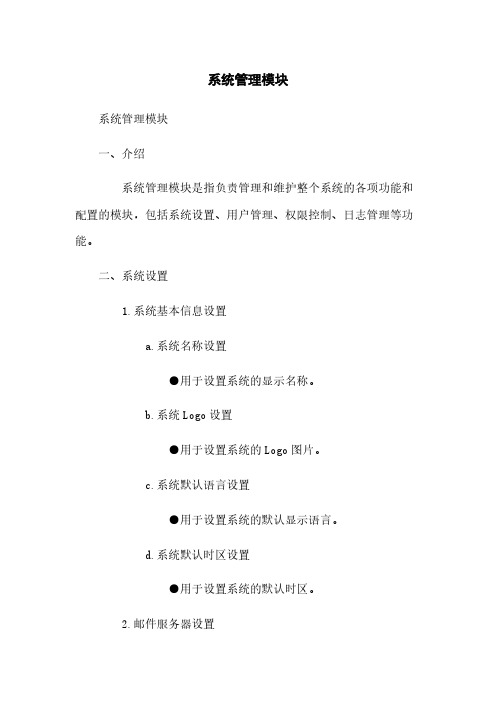 系统管理模块

系统管理模块

一、介绍

系统管理模块是指负责管理和维护整个系统的各项功能和配置的模块，包括系统设置、用户管理、权限控制、日志管理等功能。

二、系统设置

1. 系统基本信息设置

a. 系统名称设置

●用于设置系统的显示名称。

b. 系统 Logo 设置

●用于设置系统的 Logo 图片。

c. 系统默认语言设置

●用于设置系统的默认显示语言。

d. 系统默认时区设置

●用于设置系统的默认时区。

2. 邮件服务器设置